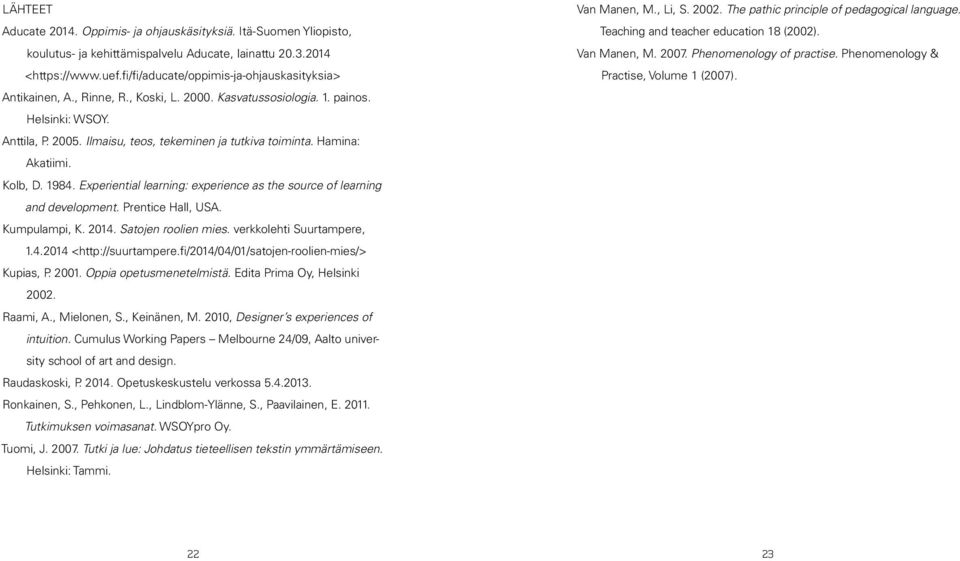 LÄHTEET

Aducate 2014. Oppimis- ja ohjauskäsityksiä. Itä-Suomen Yliopisto, koulutus- ja kehittämispalvelu Aducate, lainattu 20.3.2014 <https://www.uef.fi/fi/aducate/oppimis-ja-ohjauskasityksia>

Antikainen, A., Rinne, R., Koski, L. 2000. Kasvatussosiologia. 1. painos. Helsinki: WSOY.

Anttila, P. 2005. Ilmaisu, teos, tekeminen ja tutkiva toiminta. Hamina: Akatiimi.

Kolb, D. 1984. Experiential learning: experience as the source of learning and development. Prentice Hall, USA.

Kumpulampi, K. 2014. Satojen roolien mies. verkkolehti Suurtampere, 1.4.2014 <http://suurtampere.fi/2014/04/01/satojen-roolien-mies/>

Kupias, P. 2001. Oppia opetusmenetelmistä. Edita Prima Oy, Helsinki 2002.

Raami, A., Mielonen, S., Keinänen, M. 2010, Designer's experiences of intuition. Cumulus Working Papers – Melbourne 24/09, Aalto university school of art and design.

Raudaskoski, P. 2014. Opetuskeskustelu verkossa 5.4.2013.

Ronkainen, S., Pehkonen, L., Lindblom-Ylänne, S., Paavilainen, E. 2011. Tutkimuksen voimasanat. WSOYpro Oy.

Tuomi, J. 2007. Tutki ja lue: Johdatus tieteellisen tekstin ymmärtämiseen. Helsinki: Tammi.

22

Van Manen, M., Li, S. 2002. The pathic principle of pedagogical language. Teaching and teacher education 18 (2002).

Van Manen, M. 2007. Phenomenology of practise. Phenomenology & Practise, Volume 1 (2007).

23